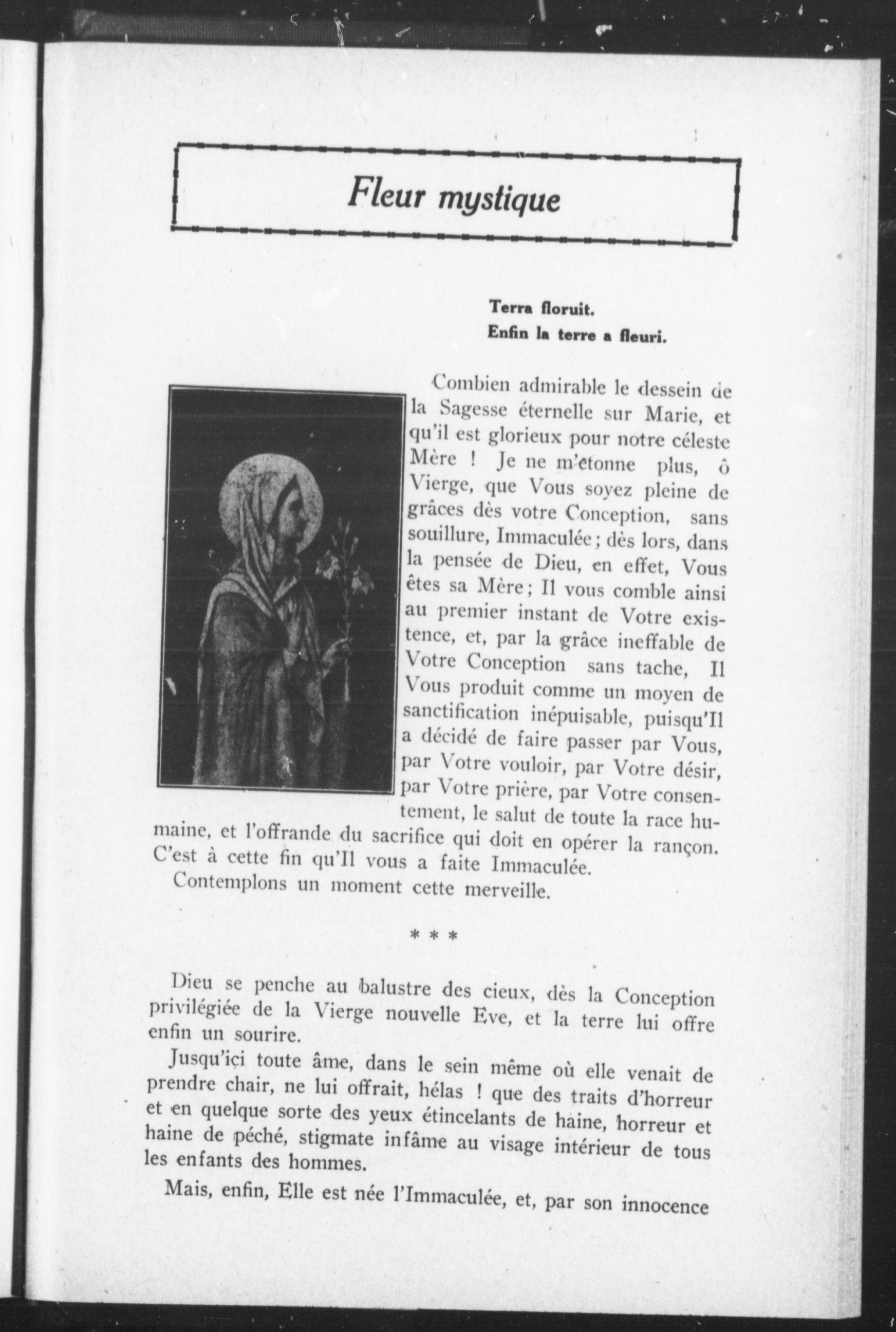 Fleur mystique

Terra floruit.
Enfin la terre a fleuri.

Combien admirable le dessein de la Sagesse éternelle sur Marie, et qu'il est glorieux pour notre céleste Mère ! Je ne m'étonne plus, ô Vierge, que Vous soyez pleine de grâces dès votre Conception, sans souillure, Immaculée ; dès lors, dans la pensée de Dieu, en effet, Vous êtes sa Mère ; Il vous comble ainsi au premier instant de Votre existence, et, par la grâce ineffable de Votre Conception sans tache, Il Vous produit comme un moyen de sanctification inépuisable, puisqu'Il a décidé de faire passer par Vous, par Votre vouloir, par Votre désir, par Votre prière, par Votre consentement, le salut de toute la race humaine, et l'offrande du sacrifice qui doit en opérer la rançon. C'est à cette fin qu'Il vous a faite Immaculée.
Contemplons un moment cette merveille.

* * *

Dieu se penche au balustre des cieux, dès la Conception privilégiée de la Vierge nouvelle Eve, et la terre lui offre enfin un sourire.

Jusqu'ici toute âme, dans le sein même où elle venait de prendre chair, ne lui offrait, hélas ! que des traits d'horreur et en quelque sorte des yeux étincelants de haine, horreur et haine de péché, stigmate infâme au visage intérieur de tous les enfants des hommes.

Mais, enfin, Elle est née l'Immaculée, et, par son innocence